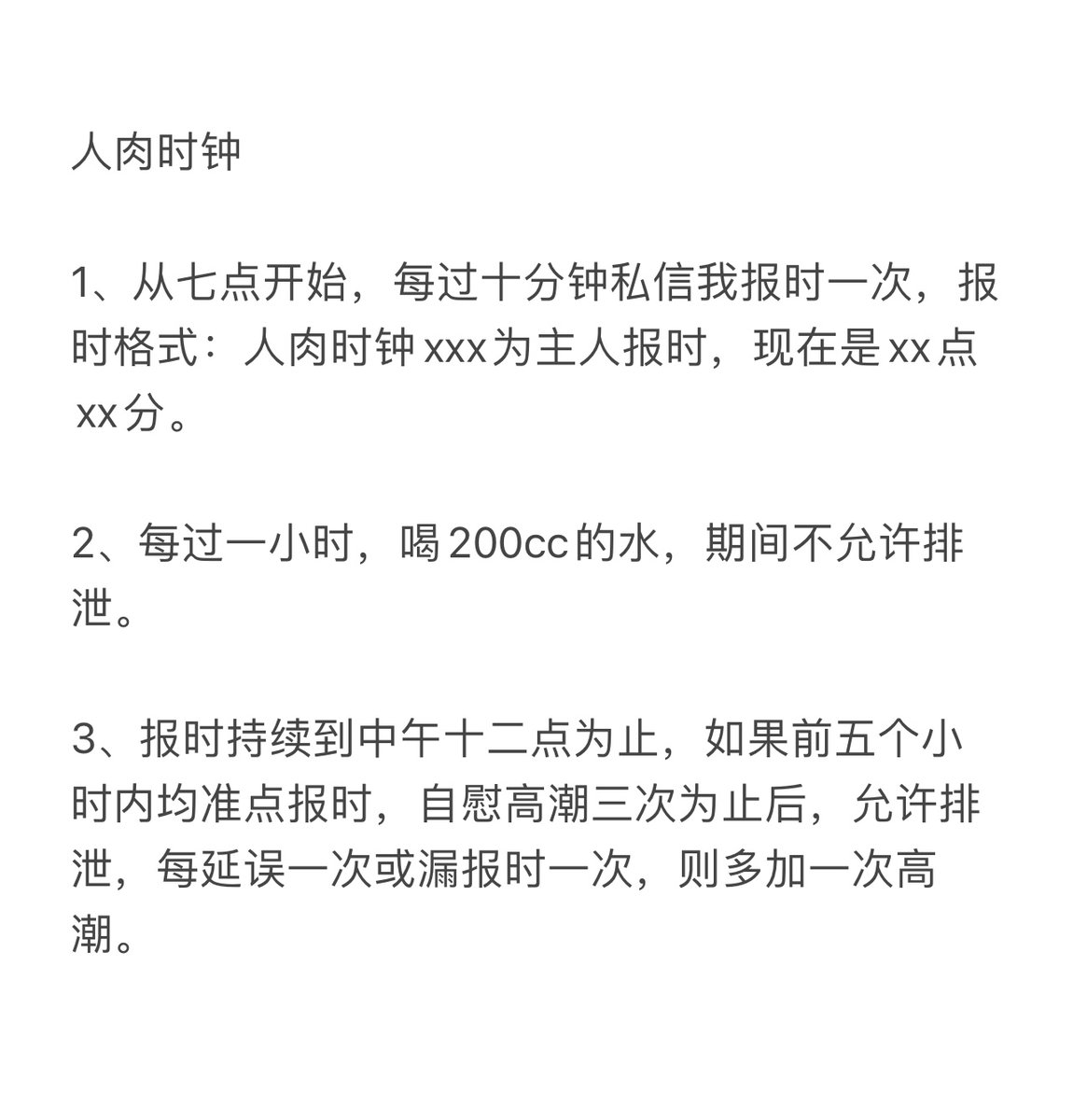 人肉时钟

1、从七点开始，每过十分钟私信我报时一次，报时格式：人肉时钟xxx为主人报时，现在是xx点xx分。

2、每过一小时，喝200cc的水，期间不允许排泄。

3、报时持续到中午十二点为止，如果前五个小时内均准点报时，自慰高潮三次为止后，允许排泄，每延误一次或漏报时一次，则多加一次高潮。